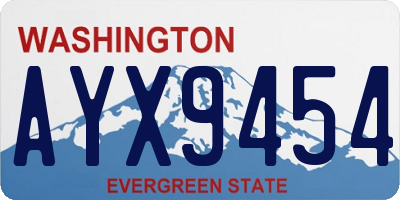 WASHINGTON

AYX9454

EVERGREEN STATE